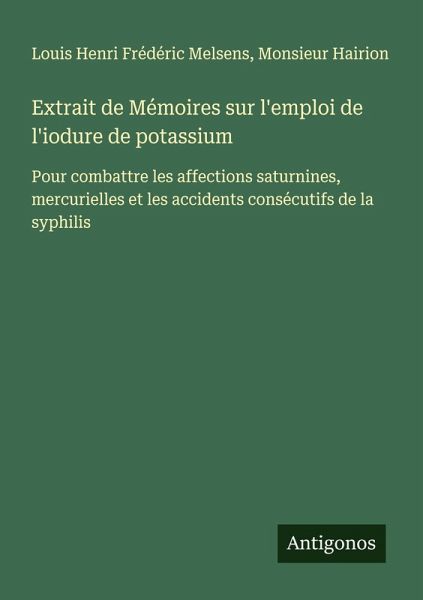 Louis Henri Frédéric Melsens, Monsieur Hairion

Extrait de Mémoires sur l'emploi de l'iodure de potassium

Pour combattre les affections saturnines, mercurielles et les accidents consécutifs de la syphilis

Antigonos